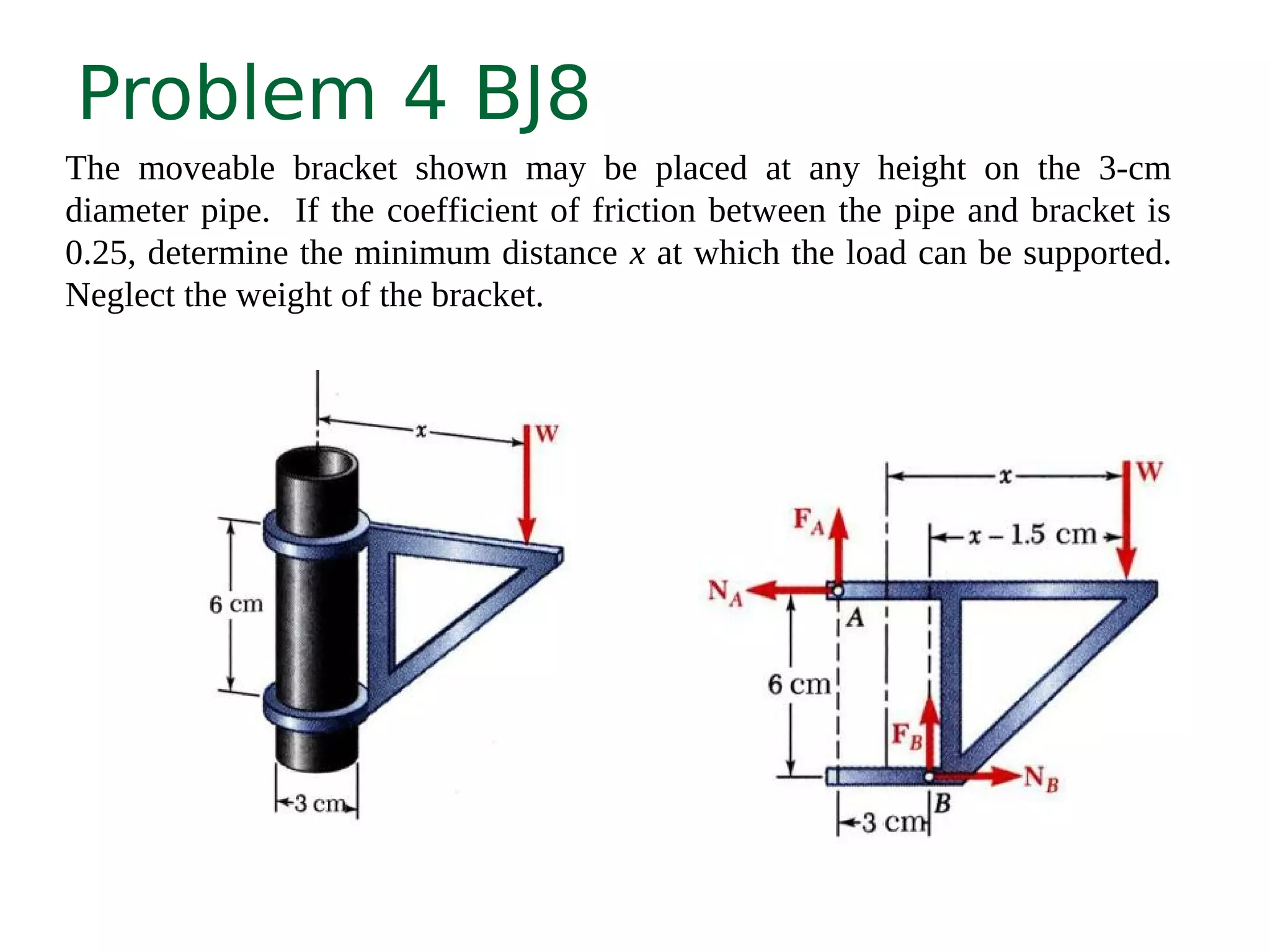 Problem 4 BJ8

The moveable bracket shown may be placed at any height on the 3-cm diameter pipe. If the coefficient of friction between the pipe and bracket is 0.25, determine the minimum distance $x$ at which the load can be supported. Neglect the weight of the bracket.

$x$
W
6 cm
3 cm

$x$
W
$F_A$
$x - 1.5$ cm
$N_A$
A
6 cm
$F_B$
$N_B$
B
3 cm